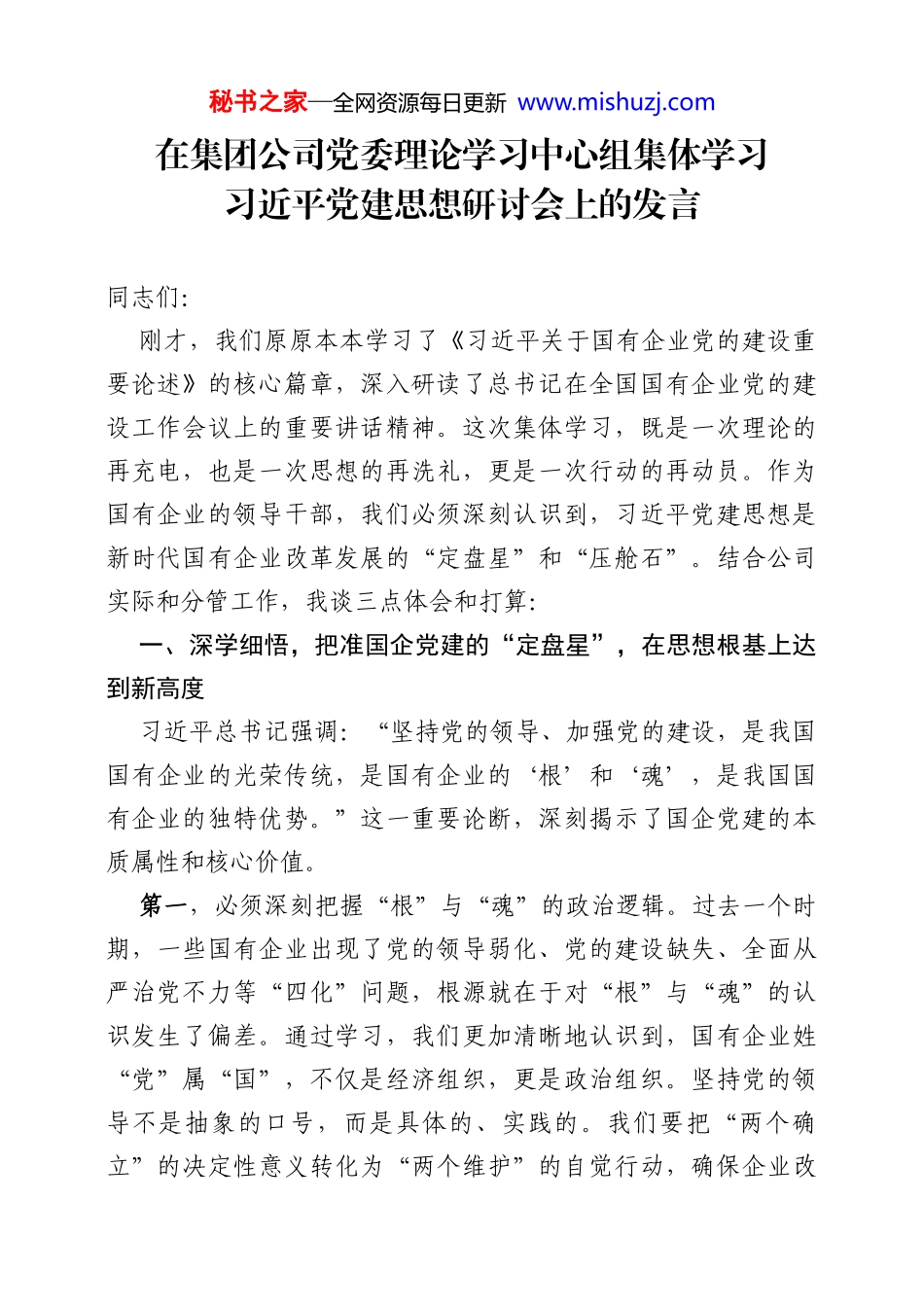 秘书之家—全网资源每日更新 www.mishuzj.com

在集团公司党委理论学习中心组集体学习习近平党建思想研讨会上的发言

同志们:

刚才，我们原原本本学习了《习近平关于国有企业党的建设重要论述》的核心篇章，深入研读了总书记在全国国有企业党的建设工作会议上的重要讲话精神。这次集体学习，既是一次理论的再充电，也是一次思想的再洗礼，更是一次行动的再动员。作为国有企业的领导干部，我们必须深刻认识到，习近平党建思想是新时代国有企业改革发展的“定盘星”和“压舱石”。结合公司实际和分管工作，我谈三点体会和打算:

一、深学细悟，把准国企党建的“定盘星”，在思想根基上达到新高度

习近平总书记强调:“坚持党的领导、加强党的建设，是我国国有企业的光荣传统，是国有企业的‘根’和‘魂’，是我国国有企业的独特优势。”这一重要论断，深刻揭示了国企党建的本质属性和核心价值。

第一，必须深刻把握“根”与“魂”的政治逻辑。过去一个时期，一些国有企业出现了党的领导弱化、党的建设缺失、全面从严治党不力等“四化”问题，根源就在于对“根”与“魂”的认识发生了偏差。通过学习，我们更加清晰地认识到，国有企业姓“党”属“国”，不仅是经济组织，更是政治组织。坚持党的领导不是抽象的口号，而是具体的、实践的。我们要把“两个确立”的决定性意义转化为“两个维护”的自觉行动，确保企业改